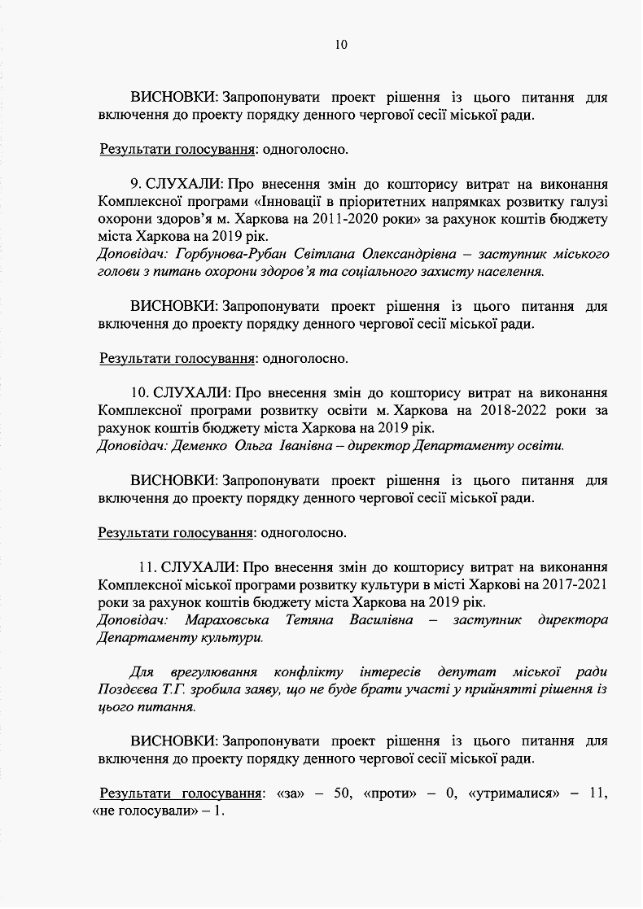 10

ВИСНОВКИ: Запропонувати проект рішення із цього питання для включення до проекту порядку денного чергової сесії міської ради.

Результати голосування: одноголосно.

9. СЛУХАЛИ: Про внесення змін до кошторису витрат на виконання Комплексної програми «Інновації в пріоритетних напрямках розвитку галузі охорони здоров'я м. Харкова на 2011-2020 роки» за рахунок коштів бюджету міста Харкова на 2019 рік.
Доповідач: Горбунова-Рубан Світлана Олександрівна – заступник міського голови з питань охорони здоров'я та соціального захисту населення.

ВИСНОВКИ: Запропонувати проект рішення із цього питання для включення до проекту порядку денного чергової сесії міської ради.

Результати голосування: одноголосно.

10. СЛУХАЛИ: Про внесення змін до кошторису витрат на виконання Комплексної програми розвитку освіти м. Харкова на 2018-2022 роки за рахунок коштів бюджету міста Харкова на 2019 рік.
Доповідач: Деменко Ольга Іванівна – директор Департаменту освіти.

ВИСНОВКИ: Запропонувати проект рішення із цього питання для включення до проекту порядку денного чергової сесії міської ради.

Результати голосування: одноголосно.

11. СЛУХАЛИ: Про внесення змін до кошторису витрат на виконання Комплексної міської програми розвитку культури в місті Харкові на 2017-2021 роки за рахунок коштів бюджету міста Харкова на 2019 рік.
Доповідач: Мараховська Тетяна Василівна – заступник директора Департаменту культури.

Для врегулювання конфлікту інтересів депутат міської ради Поздєєва Т.Г. зробила заяву, що не буде брати участі у прийнятті рішення із цього питання.

ВИСНОВКИ: Запропонувати проект рішення із цього питання для включення до проекту порядку денного чергової сесії міської ради.

Результати голосування: «за» – 50, «проти» – 0, «утрималися» – 11, «не голосували» – 1.